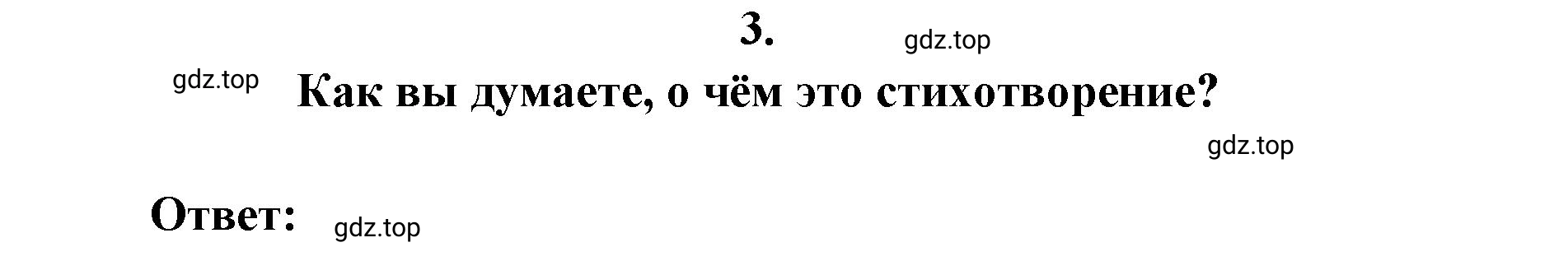 3. gdz.top

gdz.top Как вы думаете, о чём это стихотворение?

gdz.top

Ответ: gdz.top